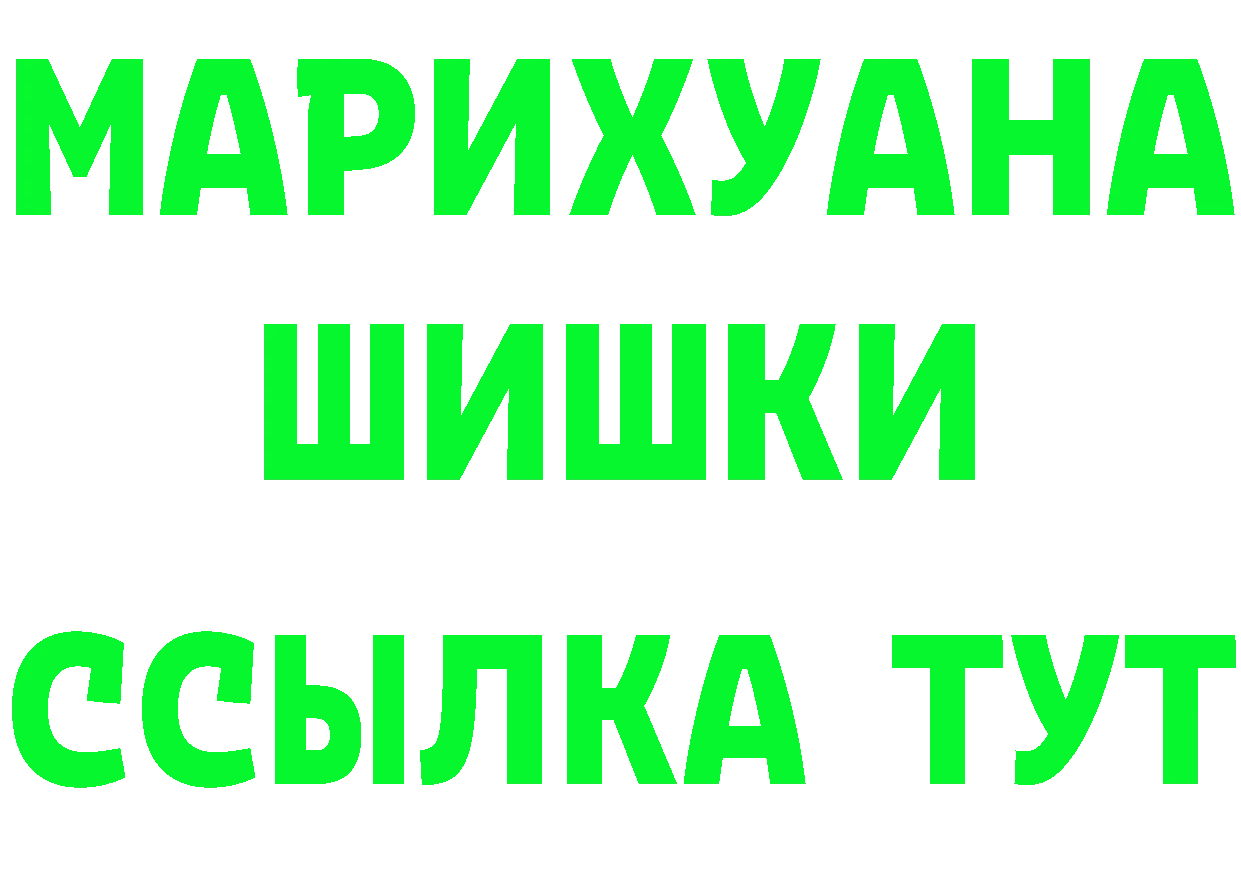 МАРИХУАНА
ШИШКИ
ССЫЛКА ТУТ